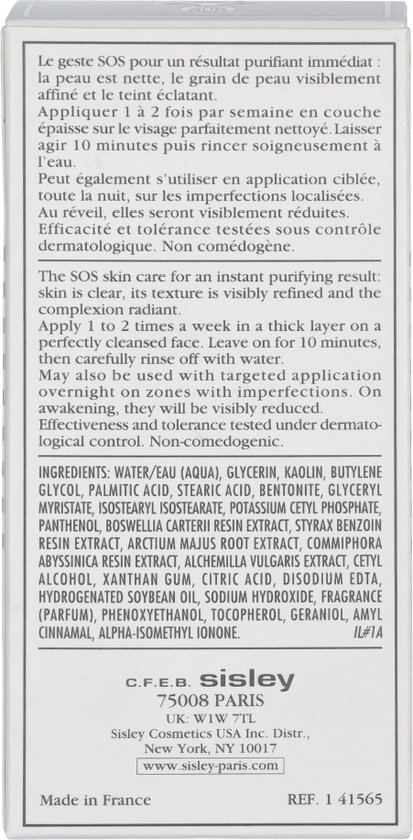 Le geste SOS pour un résultat purifiant immédiat : la peau est nette, le grain de peau visiblement affiné et le teint éclatant.
Appliquer 1 à 2 fois par semaine en couche épaisse sur le visage parfaitement nettoyé. Laisser agir 10 minutes puis rincer soigneusement à l'eau.
Peut également s'utiliser en application ciblée, toute la nuit, sur les imperfections localisées. Au réveil, elles seront visiblement réduites.
Efficacité et tolérance testées sous contrôle dermatologique. Non comédogène.

The SOS skin care for an instant purifying result: skin is clear, its texture is visibly refined and the complexion radiant.
Apply 1 to 2 times a week in a thick layer on a perfectly cleansed face. Leave on for 10 minutes, then carefully rinse off with water.
May also be used with targeted application overnight on zones with imperfections. On awakening, they will be visibly reduced.
Effectiveness and tolerance tested under dermatological control. Non-comedogenic.

INGREDIENTS: WATER/EAU (AQUA), GLYCERIN, KAOLIN, BUTYLENE GLYCOL, PALMITIC ACID, STEARIC ACID, BENTONITE, GLYCERYL MYRISTATE, ISOSTEARYL ISOSTEARATE, POTASSIUM CETYL PHOSPHATE, PANTHENOL, BOSWELLIA CARTERII RESIN EXTRACT, STYRAX BENZOIN RESIN EXTRACT, ARCTIUM MAJUS ROOT EXTRACT, COMMIPHORA ABYSSINICA RESIN EXTRACT, ALCHEMILLA VULGARIS EXTRACT, CETYL ALCOHOL, XANTHAN GUM, CITRIC ACID, DISODIUM EDTA, HYDROGENATED SOYBEAN OIL, SODIUM HYDROXIDE, FRAGRANCE (PARFUM), PHENOXYETHANOL, TOCOPHEROL, GERANIOL, AMYL CINNAMAL, ALPHA-ISOMETHYL IONONE. IL#1A

C.F.E.B. sisley
75008 PARIS
UK: W1W 7TL
Sisley Cosmetics USA Inc. Distr.,
New York, NY 10017
www.sisley-paris.com

Made in France REF. 1 41565